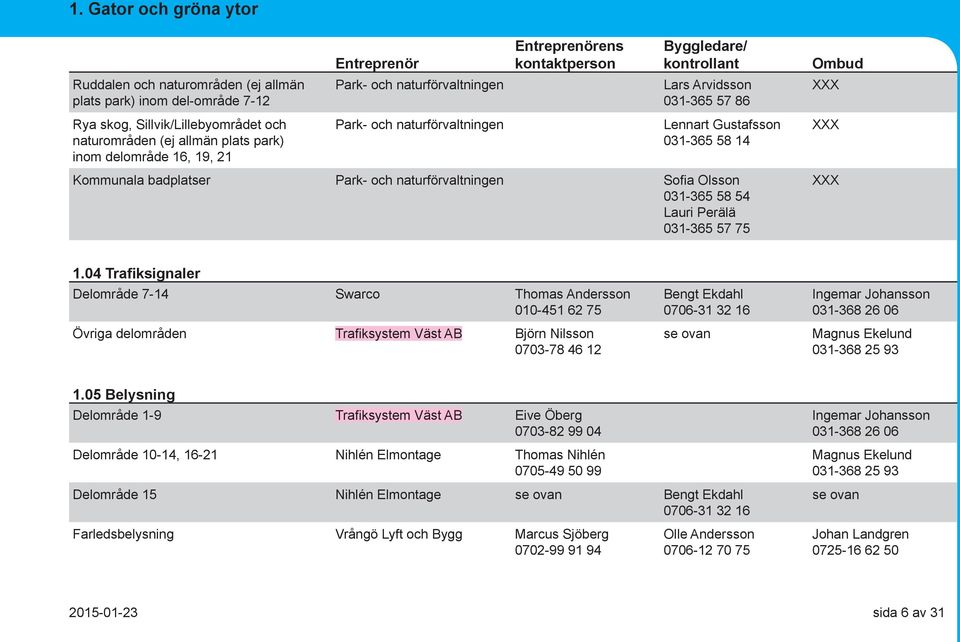 1. Gator och gröna ytor

| | Entreprenör | Entreprenörens kontaktperson | Byggledare/ kontrollant | Ombud |
|---|---|---|---|---|
| Ruddalen och naturområden (ej allmän plats park) inom del-område 7-12 | Park- och naturförvaltningen | | Lars Arvidsson 031-365 57 86 | XXX |
| Rya skog, Sillvik/Lillebyområdet och naturområden (ej allmän plats park) inom delområde 16, 19, 21 | Park- och naturförvaltningen | | Lennart Gustafsson 031-365 58 14 | XXX |
| Kommunala badplatser | Park- och naturförvaltningen | | Sofia Olsson 031-365 58 54 Lauri Perälä 031-365 57 75 | XXX |

1.04 Trafiksignaler

| | | | | |
|---|---|---|---|---|
| Delområde 7-14 | Swarco | Thomas Andersson 010-451 62 75 | Bengt Ekdahl 0706-31 32 16 | Ingemar Johansson 031-368 26 06 |
| Övriga delområden | Trafiksystem Väst AB | Björn Nilsson 0703-78 46 12 | se ovan | Magnus Ekelund 031-368 25 93 |

1.05 Belysning

| | | | | |
|---|---|---|---|---|
| Delområde 1-9 | Trafiksystem Väst AB | Eive Öberg 0703-82 99 04 | | Ingemar Johansson 031-368 26 06 |
| Delområde 10-14, 16-21 | Nihlén Elmontage | Thomas Nihlén 0705-49 50 99 | | Magnus Ekelund 031-368 25 93 |
| Delområde 15 | Nihlén Elmontage | se ovan | Bengt Ekdahl 0706-31 32 16 | se ovan |
| Farledsbelysning | Vrångö Lyft och Bygg | Marcus Sjöberg 0702-99 91 94 | Olle Andersson 0706-12 70 75 | Johan Landgren 0725-16 62 50 |

2015-01-23

sida 6 av 31